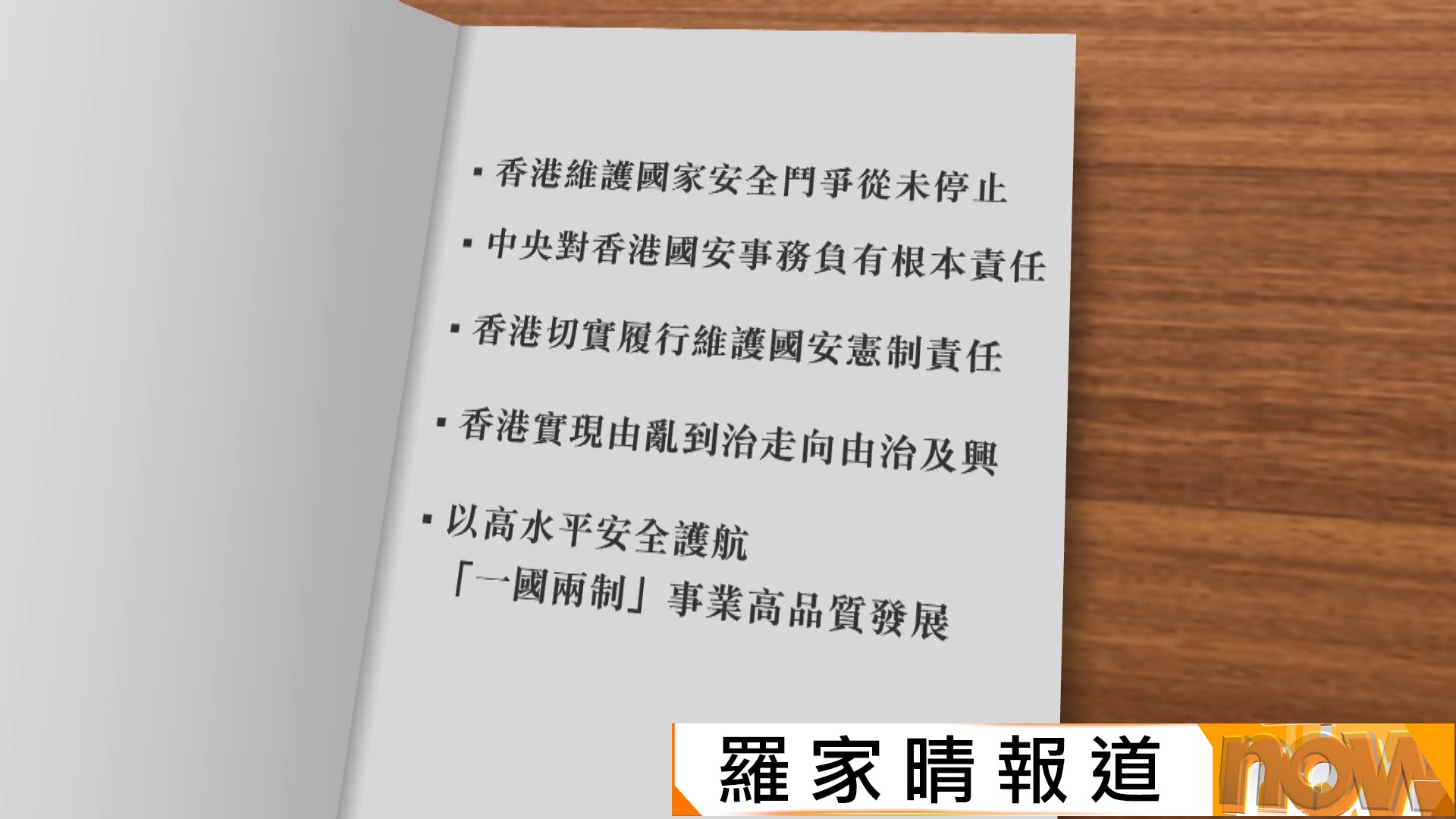 ▪ 香港維護國家安全鬥爭從未停止

▪ 中央對香港國安事務負有根本責任

▪ 香港切實履行維護國安憲制責任

▪ 香港實現由亂到治走向由治及興

▪ 以高水平安全護航「一國兩制」事業高品質發展

羅家晴報道

now